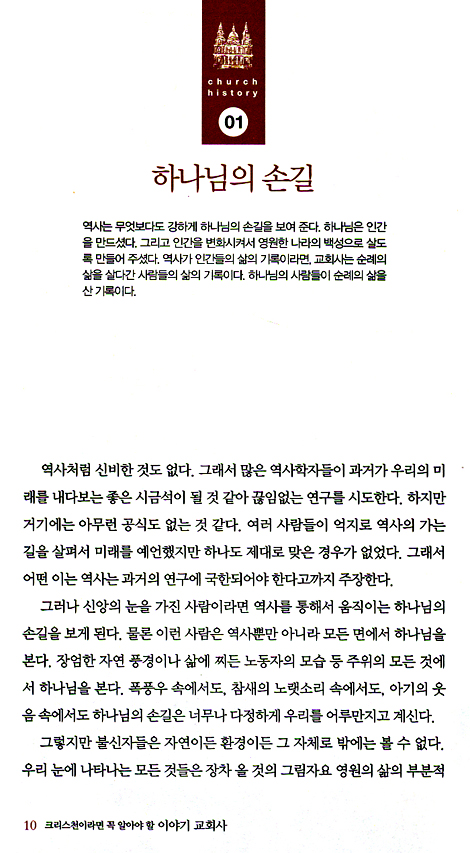 church history

01

하나님의 손길

역사는 무엇보다도 강하게 하나님의 손길을 보여 준다. 하나님은 인간을 만드셨다. 그리고 인간을 변화시켜서 영원한 나라의 백성으로 살도록 만들어 주셨다. 역사가 인간들의 삶의 기록이라면, 교회사는 순례의 삶을 살다간 사람들의 삶의 기록이다. 하나님의 사람들이 순례의 삶을 산 기록이다.

역사처럼 신비한 것도 없다. 그래서 많은 역사학자들이 과거가 우리의 미래를 내다보는 좋은 시금석이 될 것 같아 끊임없는 연구를 시도한다. 하지만 거기에는 아무런 공식도 없는 것 같다. 여러 사람들이 억지로 역사의 가는 길을 살펴서 미래를 예언했지만 하나도 제대로 맞은 경우가 없었다. 그래서 어떤 이는 역사는 과거의 연구에 국한되어야 한다고까지 주장한다.

그러나 신앙의 눈을 가진 사람이라면 역사를 통해서 움직이는 하나님의 손길을 보게 된다. 물론 이런 사람은 역사뿐만 아니라 모든 면에서 하나님을 본다. 장엄한 자연 풍경이나 삶에 찌든 노동자의 모습 등 주위의 모든 것에서 하나님을 본다. 폭풍우 속에서도, 참새의 노랫소리 속에서도, 아기의 웃음 속에서도 하나님의 손길은 너무나 다정하게 우리를 어루만지고 계신다.

그렇지만 불신자들은 자연이든 환경이든 그 자체로 밖에는 볼 수 없다. 우리 눈에 나타나는 모든 것들은 장차 올 것의 그림자요 영원의 삶의 부분적

10 크리스천이라면 꼭 알아야 할 이야기 교회사